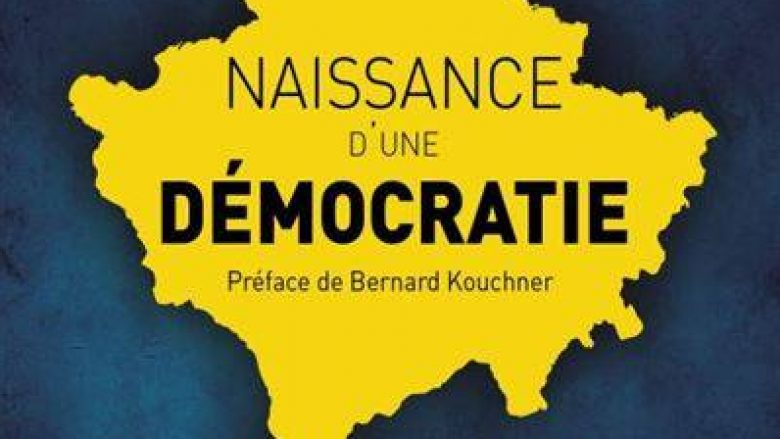 NAISSANCE
D'UNE
DÉMOCRATIE
Préface de Bernard Kouchner